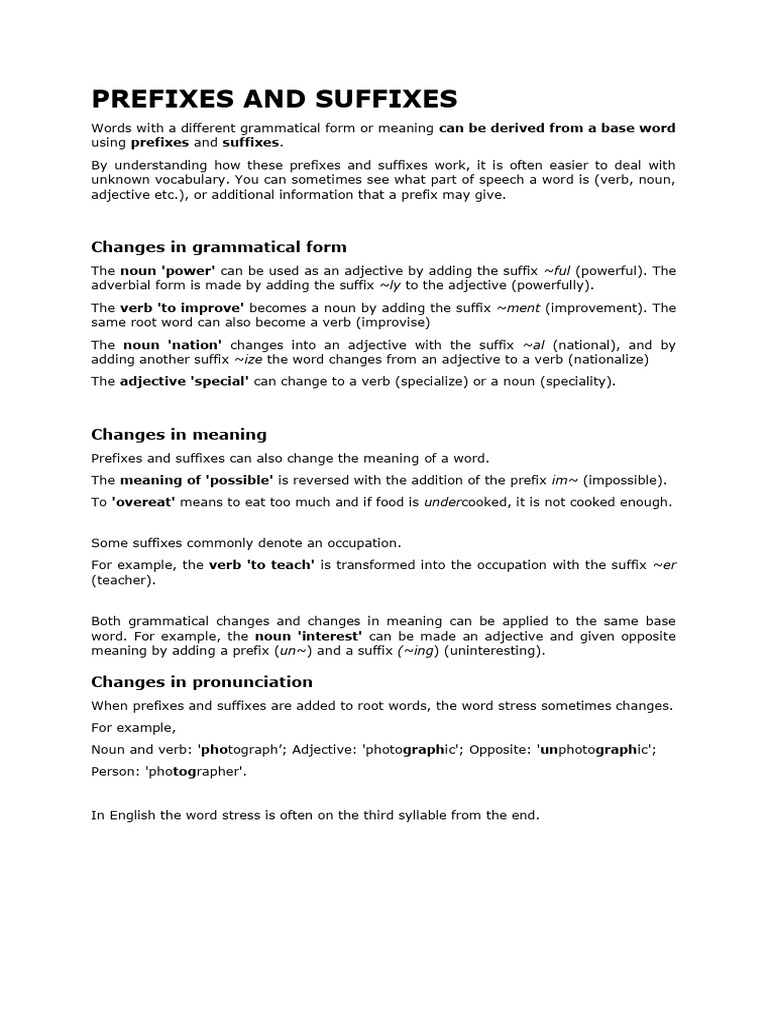 PREFIXES AND SUFFIXES

Words with a different grammatical form or meaning can be derived from a base word using prefixes and suffixes.

By understanding how these prefixes and suffixes work, it is often easier to deal with unknown vocabulary. You can sometimes see what part of speech a word is (verb, noun, adjective etc.), or additional information that a prefix may give.

Changes in grammatical form

The noun 'power' can be used as an adjective by adding the suffix ~ful (powerful). The adverbial form is made by adding the suffix ~ly to the adjective (powerfully).

The verb 'to improve' becomes a noun by adding the suffix ~ment (improvement). The same root word can also become a verb (improvise)

The noun 'nation' changes into an adjective with the suffix ~al (national), and by adding another suffix ~ize the word changes from an adjective to a verb (nationalize)

The adjective 'special' can change to a verb (specialize) or a noun (speciality).

Changes in meaning

Prefixes and suffixes can also change the meaning of a word.

The meaning of 'possible' is reversed with the addition of the prefix im~ (impossible).

To 'overeat' means to eat too much and if food is undercooked, it is not cooked enough.

Some suffixes commonly denote an occupation.

For example, the verb 'to teach' is transformed into the occupation with the suffix ~er (teacher).

Both grammatical changes and changes in meaning can be applied to the same base word. For example, the noun 'interest' can be made an adjective and given opposite meaning by adding a prefix (un~) and a suffix (~ing) (uninteresting).

Changes in pronunciation

When prefixes and suffixes are added to root words, the word stress sometimes changes.

For example,

Noun and verb: 'photograph'; Adjective: 'photographic'; Opposite: 'unphotographic';

Person: 'photographer'.

In English the word stress is often on the third syllable from the end.